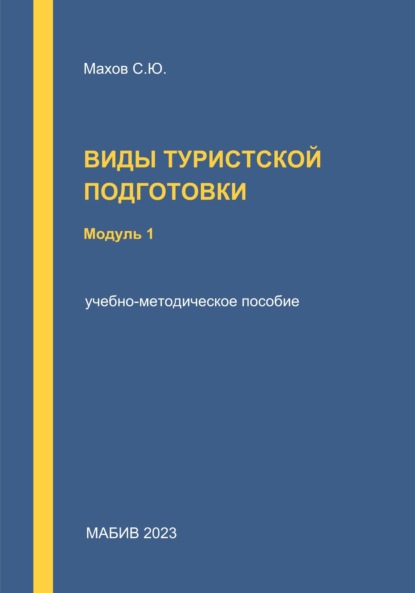 Махов С.Ю.

ВИДЫ ТУРИСТСКОЙ ПОДГОТОВКИ

Модуль 1

учебно-методическое пособие

МАБИВ 2023